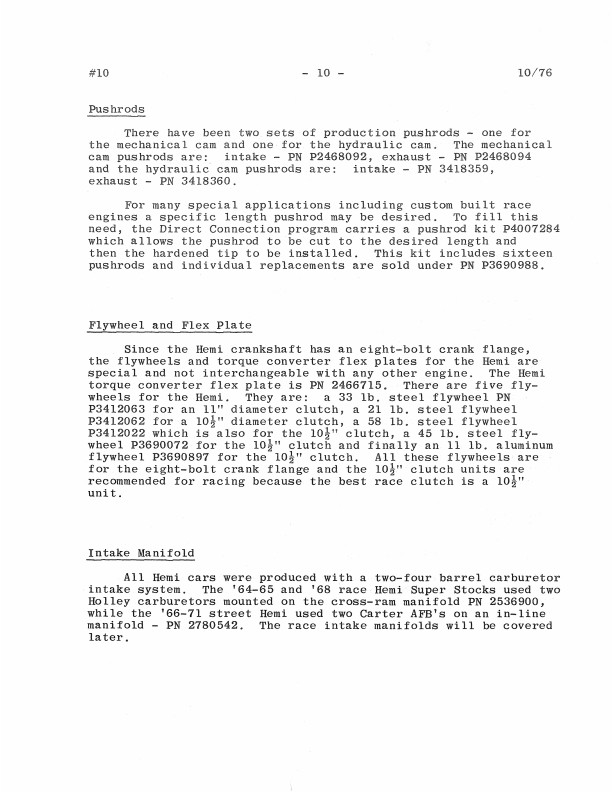 #10 - 10 - 10/76

Pushrods

There have been two sets of production pushrods - one for the mechanical cam and one for the hydraulic cam. The mechanical cam pushrods are: intake - PN P2468092, exhaust - PN P2468094 and the hydraulic cam pushrods are: intake - PN 3418359, exhaust - PN 3418360.

For many special applications including custom built race engines a specific length pushrod may be desired. To fill this need, the Direct Connection program carries a pushrod kit P4007284 which allows the pushrod to be cut to the desired length and then the hardened tip to be installed. This kit includes sixteen pushrods and individual replacements are sold under PN P3690988.

Flywheel and Flex Plate

Since the Hemi crankshaft has an eight-bolt crank flange, the flywheels and torque converter flex plates for the Hemi are special and not interchangeable with any other engine. The Hemi torque converter flex plate is PN 2466715. There are five flywheels for the Hemi. They are: a 33 lb. steel flywheel PN P3412063 for an 11" diameter clutch, a 21 lb. steel flywheel P3412062 for a $10\frac{1}{2}$" diameter clutch, a 58 lb. steel flywheel P3412022 which is also for the $10\frac{1}{2}$" clutch, a 45 lb. steel flywheel P3690072 for the $10\frac{1}{2}$" clutch and finally an 11 lb. aluminum flywheel P3690897 for the $10\frac{1}{2}$" clutch. All these flywheels are for the eight-bolt crank flange and the $10\frac{1}{2}$" clutch units are recommended for racing because the best race clutch is a $10\frac{1}{2}$" unit.

Intake Manifold

All Hemi cars were produced with a two-four barrel carburetor intake system. The '64-65 and '68 race Hemi Super Stocks used two Holley carburetors mounted on the cross-ram manifold PN 2536900, while the '66-71 street Hemi used two Carter AFB's on an in-line manifold - PN 2780542. The race intake manifolds will be covered later.